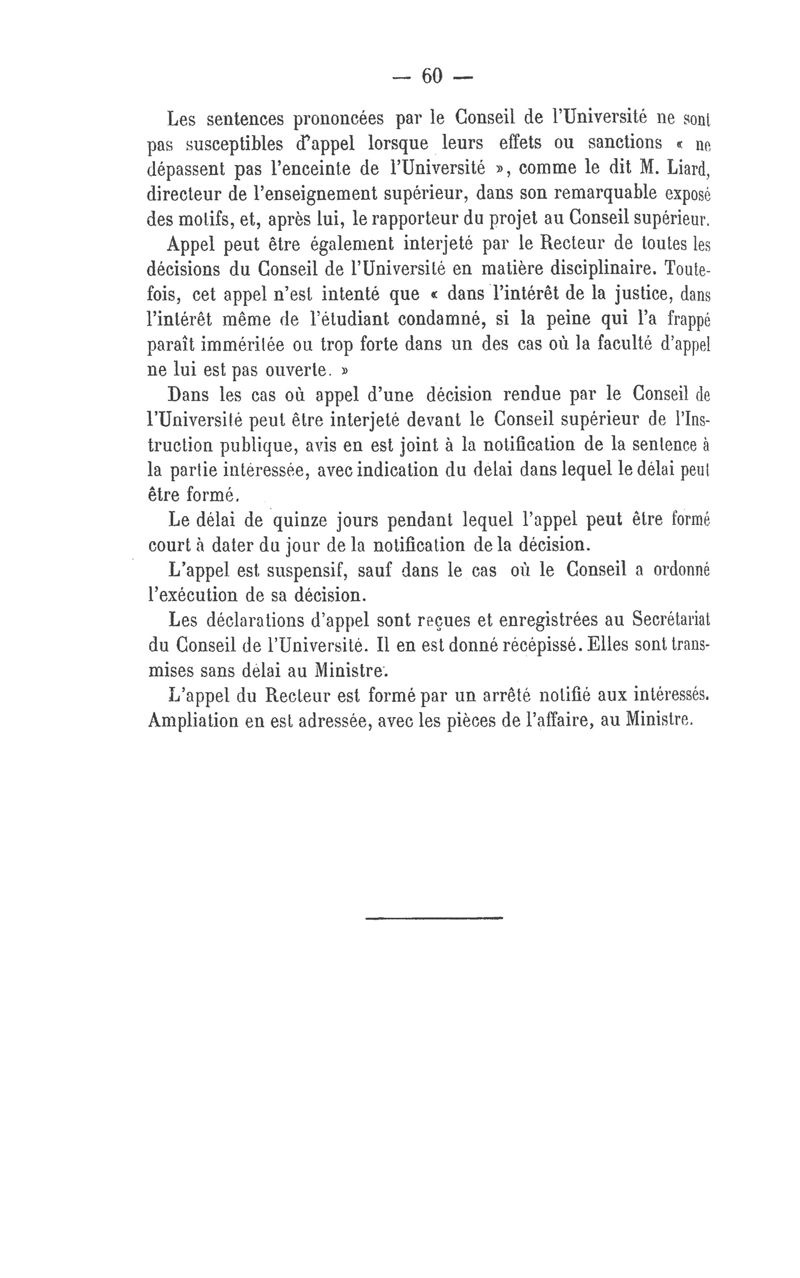 — 60 —

Les sentences prononcées par le Conseil de l'Université ne sont pas susceptibles d'appel lorsque leurs effets ou sanctions « ne dépassent pas l'enceinte de l'Université », comme le dit M. Liard, directeur de l'enseignement supérieur, dans son remarquable exposé des motifs, et, après lui, le rapporteur du projet au Conseil supérieur.

Appel peut être également interjeté par le Recteur de toutes les décisions du Conseil de l'Université en matière disciplinaire. Toutefois, cet appel n'est intenté que « dans l'intérêt de la justice, dans l'intérêt même de l'étudiant condamné, si la peine qui l'a frappé paraît imméritée ou trop forte dans un des cas où la faculté d'appel ne lui est pas ouverte. »

Dans les cas où appel d'une décision rendue par le Conseil de l'Université peut être interjeté devant le Conseil supérieur de l'Instruction publique, avis en est joint à la notification de la sentence à la partie intéressée, avec indication du délai dans lequel le délai peut être formé.

Le délai de quinze jours pendant lequel l'appel peut être formé court à dater du jour de la notification de la décision.

L'appel est suspensif, sauf dans le cas où le Conseil a ordonné l'exécution de sa décision.

Les déclarations d'appel sont reçues et enregistrées au Secrétariat du Conseil de l'Université. Il en est donné récépissé. Elles sont transmises sans délai au Ministre.

L'appel du Recteur est formé par un arrêté notifié aux intéressés. Ampliation en est adressée, avec les pièces de l'affaire, au Ministre.